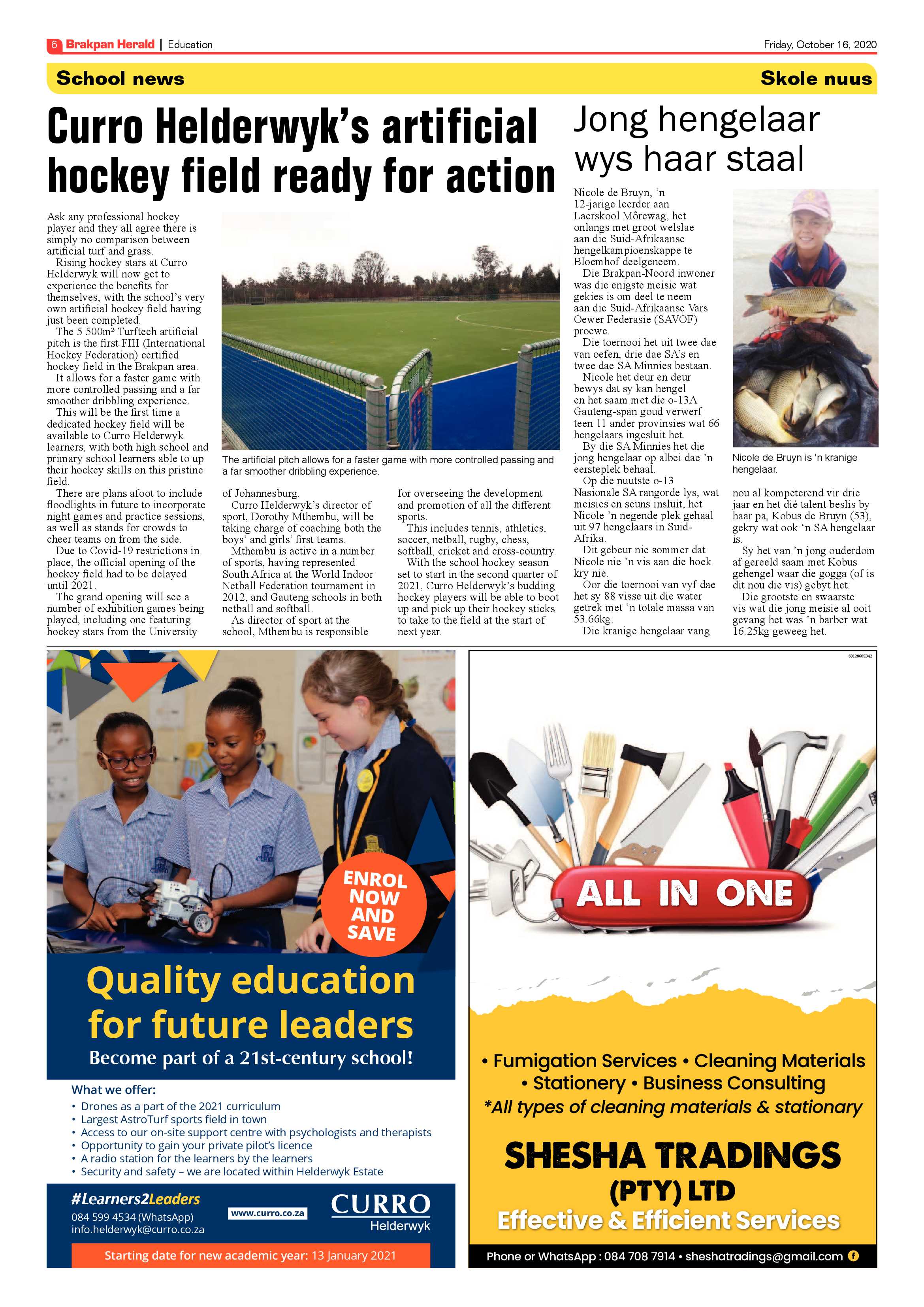 6 Brakpan Herald | Education

Friday, October 16, 2020

School news

Skole nuus

Curro Helderwyk's artificial hockey field ready for action

Ask any professional hockey player and they all agree there is simply no comparison between artificial turf and grass.

Rising hockey stars at Curro Helderwyk will now get to experience the benefits for themselves, with the school's very own artificial hockey field having just been completed.

The 5 500m² Turftech artificial pitch is the first FIH (International Hockey Federation) certified hockey field in the Brakpan area.

It allows for a faster game with more controlled passing and a far smoother dribbling experience.

This will be the first time a dedicated hockey field will be available to Curro Helderwyk learners, with both high school and primary school learners able to up their hockey skills on this pristine field.

There are plans afoot to include floodlights in future to incorporate night games and practice sessions, as well as stands for crowds to cheer teams on from the side.

Due to Covid-19 restrictions in place, the official opening of the hockey field had to be delayed until 2021.

The grand opening will see a number of exhibition games being played, including one featuring hockey stars from the University of Johannesburg.

Curro Helderwyk's director of sport, Dorothy Mthembu, will be taking charge of coaching both the boys' and girls' first teams.

Mthembu is active in a number of sports, having represented South Africa at the World Indoor Netball Federation tournament in 2012, and Gauteng schools in both netball and softball.

As director of sport at the school, Mthembu is responsible for overseeing the development and promotion of all the different sports.

This includes tennis, athletics, soccer, netball, rugby, chess, softball, cricket and cross-country.

With the school hockey season set to start in the second quarter of 2021, Curro Helderwyk's budding hockey players will be able to boot up and pick up their hockey sticks to take to the field at the start of next year.

The artificial pitch allows for a faster game with more controlled passing and a far smoother dribbling experience.

Jong hengelaar wys haar staal

Nicole de Bruyn, 'n 12-jarige leerder aan Laerskool Môrewag, het onlangs met groot welslae aan die Suid-Afrikaanse hengelkampioenskappe te Bloemhof deelgeneem.

Die Brakpan-Noord inwoner was die enigste meisie wat gekies is om deel te neem aan die Suid-Afrikaanse Vars Oewer Federasie (SAVOF) proewe.

Die toernooi het uit twee dae van oefen, drie dae SA's en twee dae SA Minnies bestaan.

Nicole het deur en deur bewys dat sy kan hengel en het saam met die o-13A Gauteng-span goud verwerf teen 11 ander provinsies wat 66 hengelaars ingesluit het.

By die SA Minnies het die jong hengelaar op albei dae 'n eersteplek behaal.

Op die nuutste o-13 Nasionale SA rangorde lys, wat meisies en seuns insluit, het Nicole 'n negende plek gehaal uit 97 hengelaars in Suid-Afrika.

Dit gebeur nie sommer dat Nicole nie 'n vis aan die hoek kry nie.

Oor die toernooi van vyf dae het sy 88 visse uit die water getrek met 'n totale massa van 53.66kg.

Die kranige hengelaar vang nou al kompeterend vir drie jaar en het dié talent beslis by haar pa, Kobus de Bruyn (53), gekry wat ook 'n SA hengelaar is.

Sy het van 'n jong ouderdom af gereeld saam met Kobus gehengel waar die gogga (of is dit nou die vis) gebyt het.

Die grootste en swaarste vis wat die jong meisie al ooit gevang het was 'n barber wat 16.25kg geweeg het.

Nicole de Bruyn is 'n kranige hengelaar.

ENROL NOW AND SAVE

Quality education for future leaders

Become part of a 21st-century school!

What we offer:
• Drones as a part of the 2021 curriculum
• Largest AstroTurf sports field in town
• Access to our on-site support centre with psychologists and therapists
• Opportunity to gain your private pilot's licence
• A radio station for the learners by the learners
• Security and safety – we are located within Helderwyk Estate

#Learners2Leaders
084 599 4534 (WhatsApp)
info.helderwyk@curro.co.za
www.curro.co.za
CURRO Helderwyk

Starting date for new academic year: 13 January 2021

S012860SB42

ALL IN ONE

• Fumigation Services • Cleaning Materials
• Stationery • Business Consulting
*All types of cleaning materials & stationary

SHESHA TRADINGS (PTY) LTD
Effective & Efficient Services

Phone or WhatsApp : 084 708 7914 • sheshatradings@gmail.com